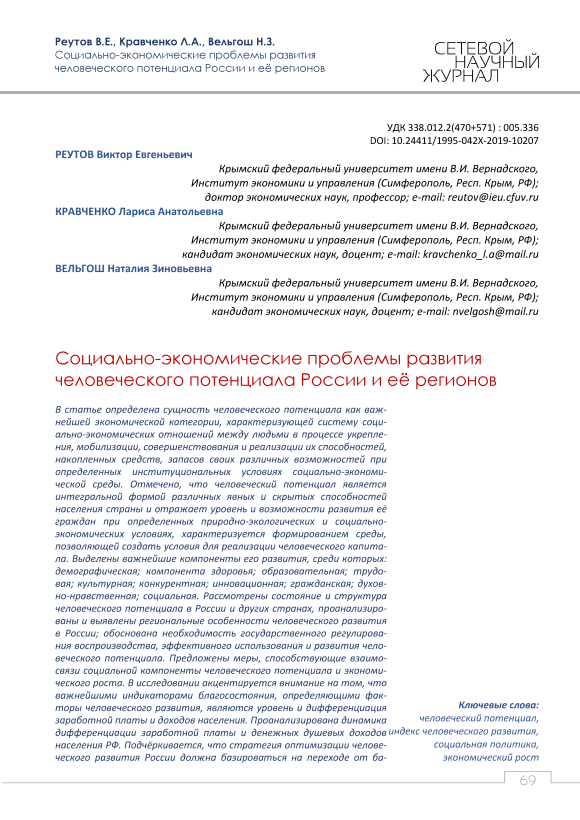 Реутов В.Е., Кравченко Л.А., Вельгош Н.З.
Социально-экономические проблемы развития человеческого потенциала России и её регионов

СЕТЕВОЙ НАУЧНЫЙ ЖУРНАЛ

УДК 338.012.2(470+571) : 005.336
DOI: 10.24411/1995-042X-2019-10207

РЕУТОВ Виктор Евгеньевич
Крымский федеральный университет имени В.И. Вернадского, Институт экономики и управления (Симферополь, Респ. Крым, РФ); доктор экономических наук, профессор; e-mail: reutov@ieu.cfuv.ru

КРАВЧЕНКО Лариса Анатольевна
Крымский федеральный университет имени В.И. Вернадского, Институт экономики и управления (Симферополь, Респ. Крым, РФ); кандидат экономических наук, доцент; e-mail: kravchenko_l.a@mail.ru

ВЕЛЬГОШ Наталия Зиновьевна
Крымский федеральный университет имени В.И. Вернадского, Институт экономики и управления (Симферополь, Респ. Крым, РФ); кандидат экономических наук, доцент; e-mail: nvelgosh@mail.ru

Социально-экономические проблемы развития человеческого потенциала России и её регионов

В статье определена сущность человеческого потенциала как важнейшей экономической категории, характеризующей систему социально-экономических отношений между людьми в процессе укрепления, мобилизации, совершенствования и реализации их способностей, накопленных средств, запасов своих различных возможностей при определенных институциональных условиях социально-экономической среды. Отмечено, что человеческий потенциал является интегральной формой различных явных и скрытых способностей населения страны и отражает уровень и возможности развития её граждан при определенных природно-экологических и социально-экономических условиях, характеризуется формированием среды, позволяющей создать условия для реализации человеческого капитала. Выделены важнейшие компоненты его развития, среди которых: демографическая; компонента здоровья; образовательная; трудовая; культурная; конкурентная; инновационная; гражданская; духовно-нравственная; социальная. Рассмотрены состояние и структура человеческого потенциала в России и других странах, проанализированы и выявлены региональные особенности человеческого развития в России; обоснована необходимость государственного регулирования воспроизводства, эффективного использования и развития человеческого потенциала. Предложены меры, способствующие взаимосвязи социальной компоненты человеческого потенциала и экономического роста. В исследовании акцентируется внимание на том, что важнейшими индикаторами благосостояния, определяющими факторы человеческого развития, являются уровень и дифференциация заработной платы и доходов населения. Проанализирована динамика дифференциации заработной платы и денежных душевых доходов населения РФ. Подчёркивается, что стратегия оптимизации человеческого развития России должна базироваться на переходе от ба-

Ключевые слова:
человеческий потенциал, индекс человеческого развития, социальная политика, экономический рост

69